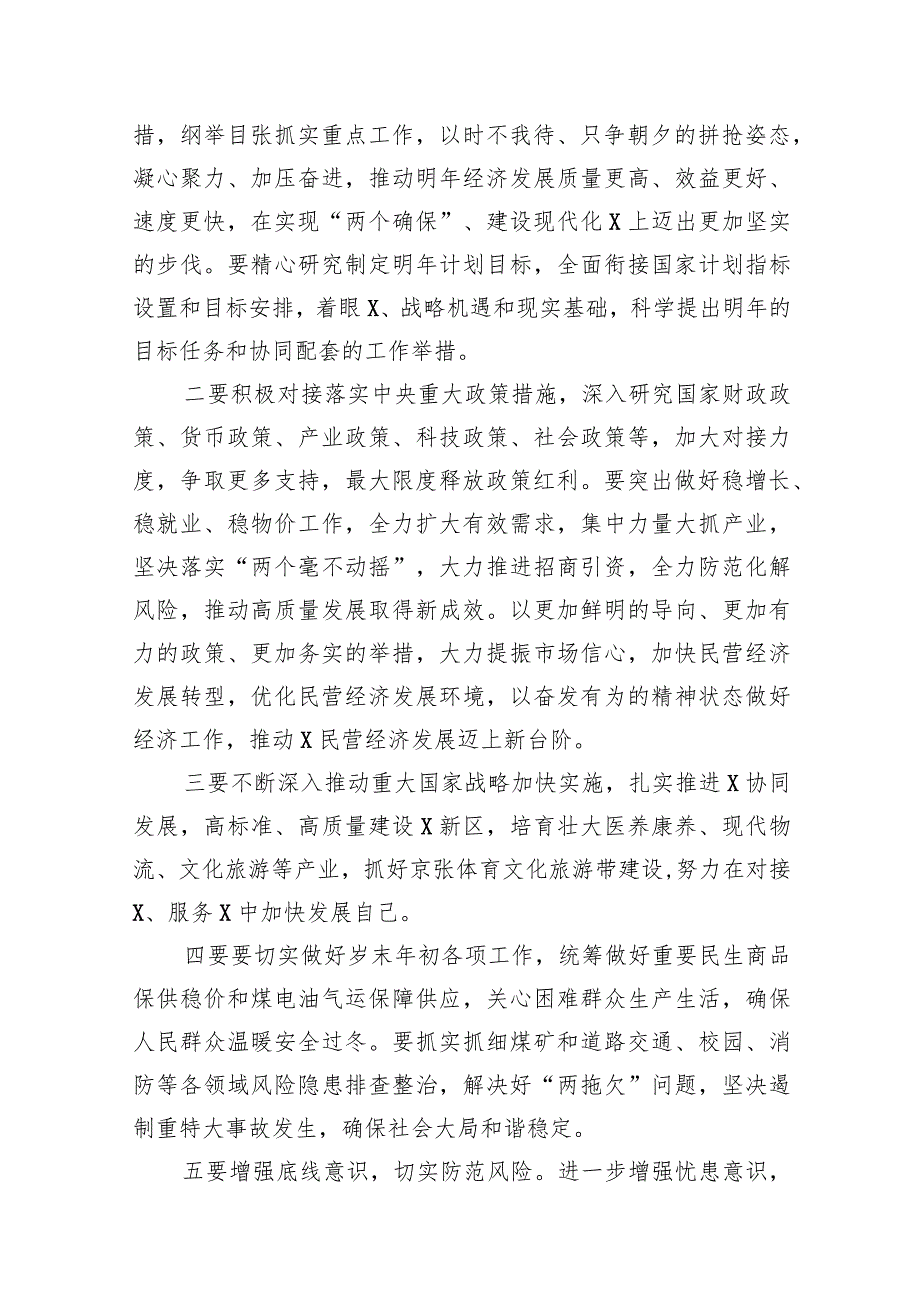 措，纲举目张抓实重点工作，以时不我待、只争朝夕的拼抢姿态，凝心聚力、加压奋进，推动明年经济发展质量更高、效益更好、速度更快，在实现“两个确保”、建设现代化X上迈出更加坚实的步伐。要精心研究制定明年计划目标，全面衔接国家计划指标设置和目标安排，着眼X、战略机遇和现实基础，科学提出明年的目标任务和协同配套的工作举措。

二要积极对接落实中央重大政策措施，深入研究国家财政政策、货币政策、产业政策、科技政策、社会政策等，加大对接力度，争取更多支持，最大限度释放政策红利。要突出做好稳增长、稳就业、稳物价工作，全力扩大有效需求，集中力量大抓产业，坚决落实“两个毫不动摇”，大力推进招商引资，全力防范化解风险，推动高质量发展取得新成效。以更加鲜明的导向、更加有力的政策、更加务实的举措，大力提振市场信心，加快民营经济发展转型，优化民营经济发展环境，以奋发有为的精神状态做好经济工作，推动X民营经济发展迈上新台阶。

三要不断深入推动重大国家战略加快实施，扎实推进X协同发展，高标准、高质量建设X新区，培育壮大医养康养、现代物流、文化旅游等产业，抓好京张体育文化旅游带建设，努力在对接X、服务X中加快发展自己。

四要要切实做好岁末年初各项工作，统筹做好重要民生商品保供稳价和煤电油气运保障供应，关心困难群众生产生活，确保人民群众温暖安全过冬。要抓实抓细煤矿和道路交通、校园、消防等各领域风险隐患排查整治，解决好“两拖欠”问题，坚决遏制重特大事故发生，确保社会大局和谐稳定。

五要增强底线意识，切实防范风险。进一步增强忧患意识，